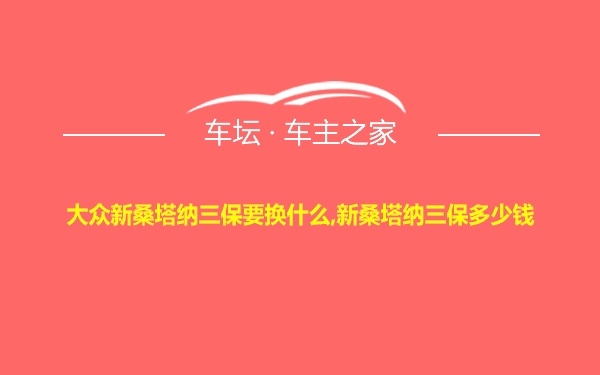 车坛 · 车主之家

大众新桑塔纳三保要换什么,新桑塔纳三保多少钱